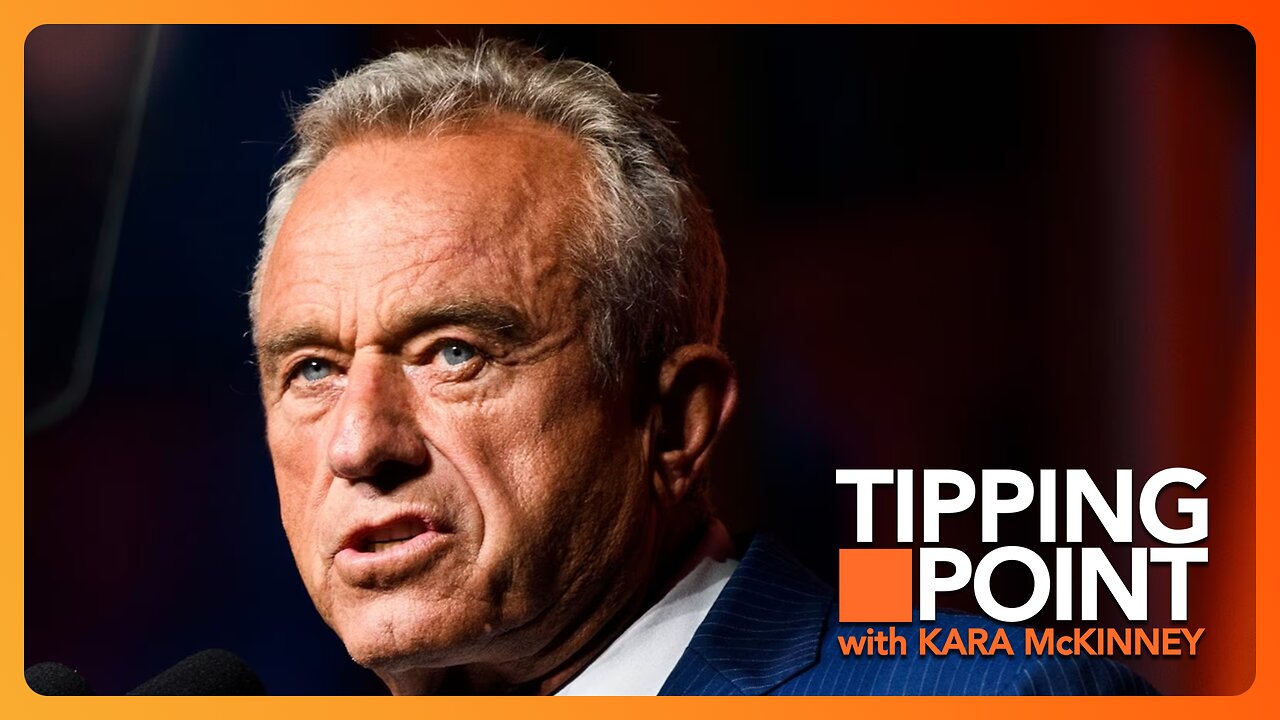 TIPPING POINT
with KARA McKINNEY